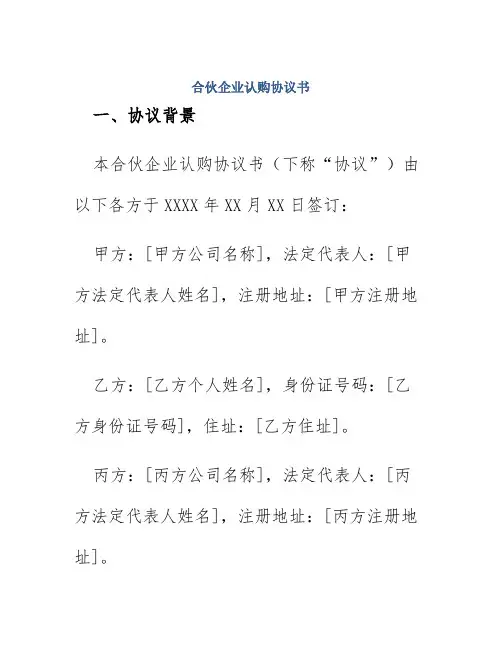 合伙企业认购协议书

一、协议背景

本合伙企业认购协议书（下称“协议”）由以下各方于 XXXX 年 XX 月 XX 日签订：

甲方：[甲方公司名称]，法定代表人：[甲方法定代表人姓名]，注册地址：[甲方注册地址]。

乙方：[乙方个人姓名]，身份证号码：[乙方身份证号码]，住址：[乙方住址]。

丙方：[丙方公司名称]，法定代表人：[丙方法定代表人姓名]，注册地址：[丙方注册地址]。